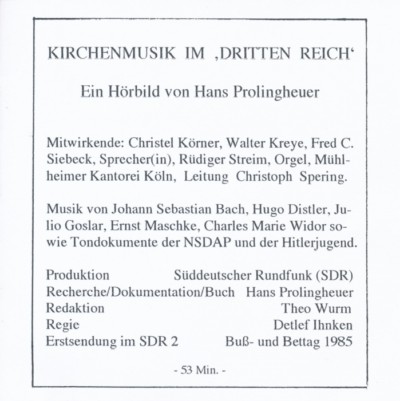 KIRCHENMUSIK IM ‚DRITTEN REICH‘

Ein Hörbild von Hans Prolingheuer

Mitwirkende: Christel Körner, Walter Kreye, Fred C. Siebeck, Sprecher(in), Rüdiger Streim, Orgel, Mühlheimer Kantorei Köln, Leitung Christoph Spering.

Musik von Johann Sebastian Bach, Hugo Distler, Julio Goslar, Ernst Maschke, Charles Marie Widor sowie Tondokumente der NSDAP und der Hitlerjugend.

Produktion Süddeutscher Rundfunk (SDR)
Recherche/Dokumentation/Buch Hans Prolingheuer
Redaktion Theo Wurm
Regie Detlef Ihnken
Erstsendung im SDR 2 Buß- und Bettag 1985

- 53 Min. -